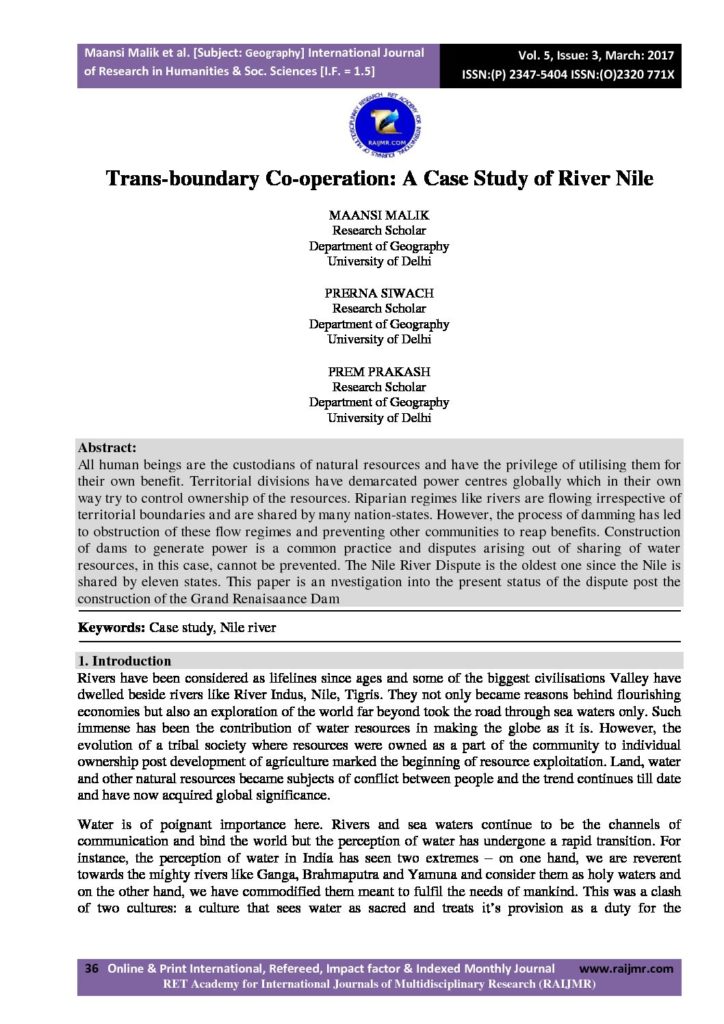 Maansi Malik et al. [Subject: Geography] International Journal of Research in Humanities & Soc. Sciences [I.F. = 1.5]

Vol. 5, Issue: 3, March: 2017
ISSN:(P) 2347-5404 ISSN:(O)2320 771X

RAIJMR.COM

Trans-boundary Co-operation: A Case Study of River Nile

MAANSI MALIK
Research Scholar
Department of Geography
University of Delhi

PRERNA SIWACH
Research Scholar
Department of Geography
University of Delhi

PREM PRAKASH
Research Scholar
Department of Geography
University of Delhi

Abstract:
All human beings are the custodians of natural resources and have the privilege of utilising them for their own benefit. Territorial divisions have demarcated power centres globally which in their own way try to control ownership of the resources. Riparian regimes like rivers are flowing irrespective of territorial boundaries and are shared by many nation-states. However, the process of damming has led to obstruction of these flow regimes and preventing other communities to reap benefits. Construction of dams to generate power is a common practice and disputes arising out of sharing of water resources, in this case, cannot be prevented. The Nile River Dispute is the oldest one since the Nile is shared by eleven states. This paper is an nvestigation into the present status of the dispute post the construction of the Grand Renaisaance Dam

Keywords: Case study, Nile river

1. Introduction
Rivers have been considered as lifelines since ages and some of the biggest civilisations Valley have dwelled beside rivers like River Indus, Nile, Tigris. They not only became reasons behind flourishing economies but also an exploration of the world far beyond took the road through sea waters only. Such immense has been the contribution of water resources in making the globe as it is. However, the evolution of a tribal society where resources were owned as a part of the community to individual ownership post development of agriculture marked the beginning of resource exploitation. Land, water and other natural resources became subjects of conflict between people and the trend continues till date and have now acquired global significance.

Water is of poignant importance here. Rivers and sea waters continue to be the channels of communication and bind the world but the perception of water has undergone a rapid transition. For instance, the perception of water in India has seen two extremes – on one hand, we are reverent towards the mighty rivers like Ganga, Brahmaputra and Yamuna and consider them as holy waters and on the other hand, we have commodified them meant to fulfil the needs of mankind. This was a clash of two cultures: a culture that sees water as sacred and treats it's provision as a duty for the

36 Online & Print International, Refereed, Impact factor & Indexed Monthly Journal www.raijmr.com
RET Academy for International Journals of Multidisciplinary Research (RAIJMR)